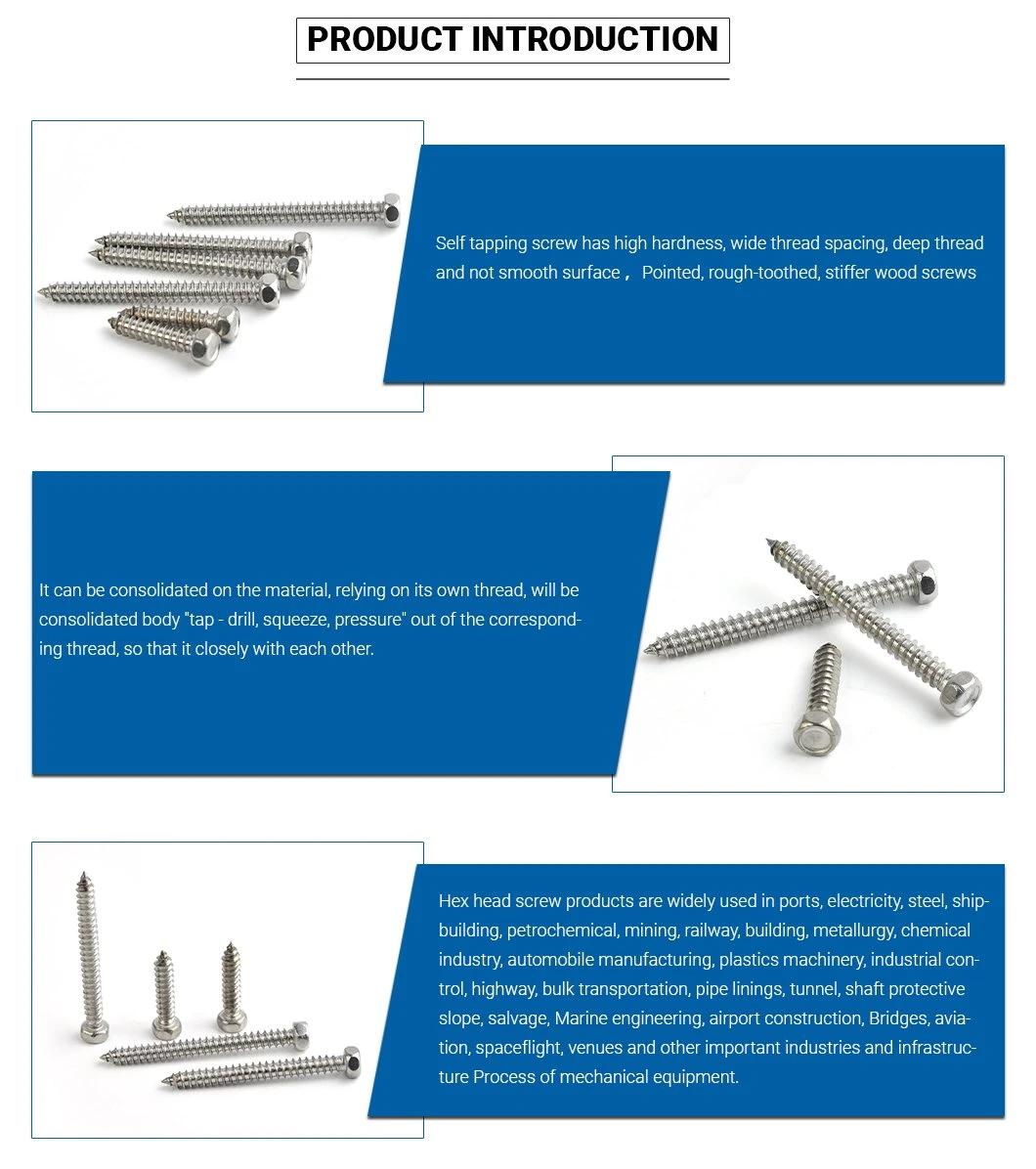 PRODUCT INTRODUCTION

Self tapping screw has high hardness, wide thread spacing, deep thread and not smooth surface， Pointed, rough-toothed, stiffer wood screws

It can be consolidated on the material, relying on its own thread, will be consolidated body "tap - drill, squeeze, pressure" out of the corresponding thread, so that it closely with each other.

Hex head screw products are widely used in ports, electricity, steel, shipbuilding, petrochemical, mining, railway, building, metallurgy, chemical industry, automobile manufacturing, plastics machinery, industrial control, highway, bulk transportation, pipe linings, tunnel, shaft protective slope, salvage, Marine engineering, airport construction, Bridges, aviation, spaceflight, venues and other important industries and infrastructure Process of mechanical equipment.